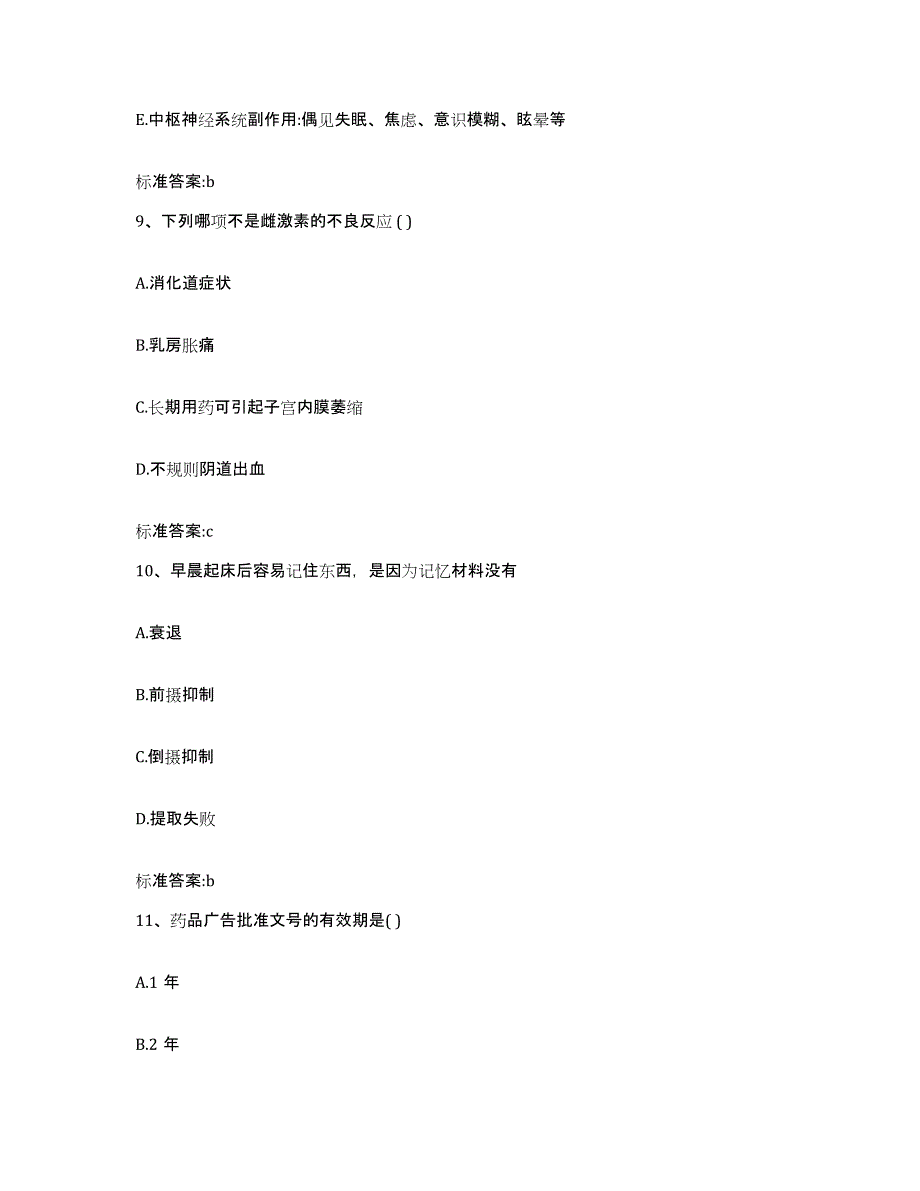 E.中枢神经系统副作用:偶见失眠、焦虑、意识模糊、眩晕等

标准答案:b

9、下列哪项不是雌激素的不良反应 ( )

A.消化道症状

B.乳房胀痛

C.长期用药可引起子宫内膜萎缩

D.不规则阴道出血

标准答案:c

10、早晨起床后容易记住东西，是因为记忆材料没有

A.衰退

B.前摄抑制

C.倒摄抑制

D.提取失败

标准答案:b

11、药品广告批准文号的有效期是( )

A.1 年

B.2 年